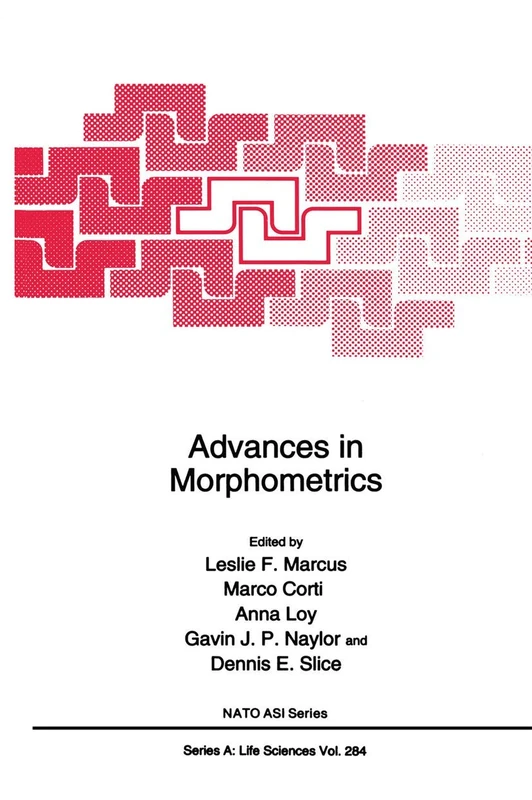 Advances in Morphometrics

Edited by
Leslie F. Marcus
Marco Corti
Anna Loy
Gavin J. P. Naylor and
Dennis E. Slice

NATO ASI Series

Series A: Life Sciences Vol. 284